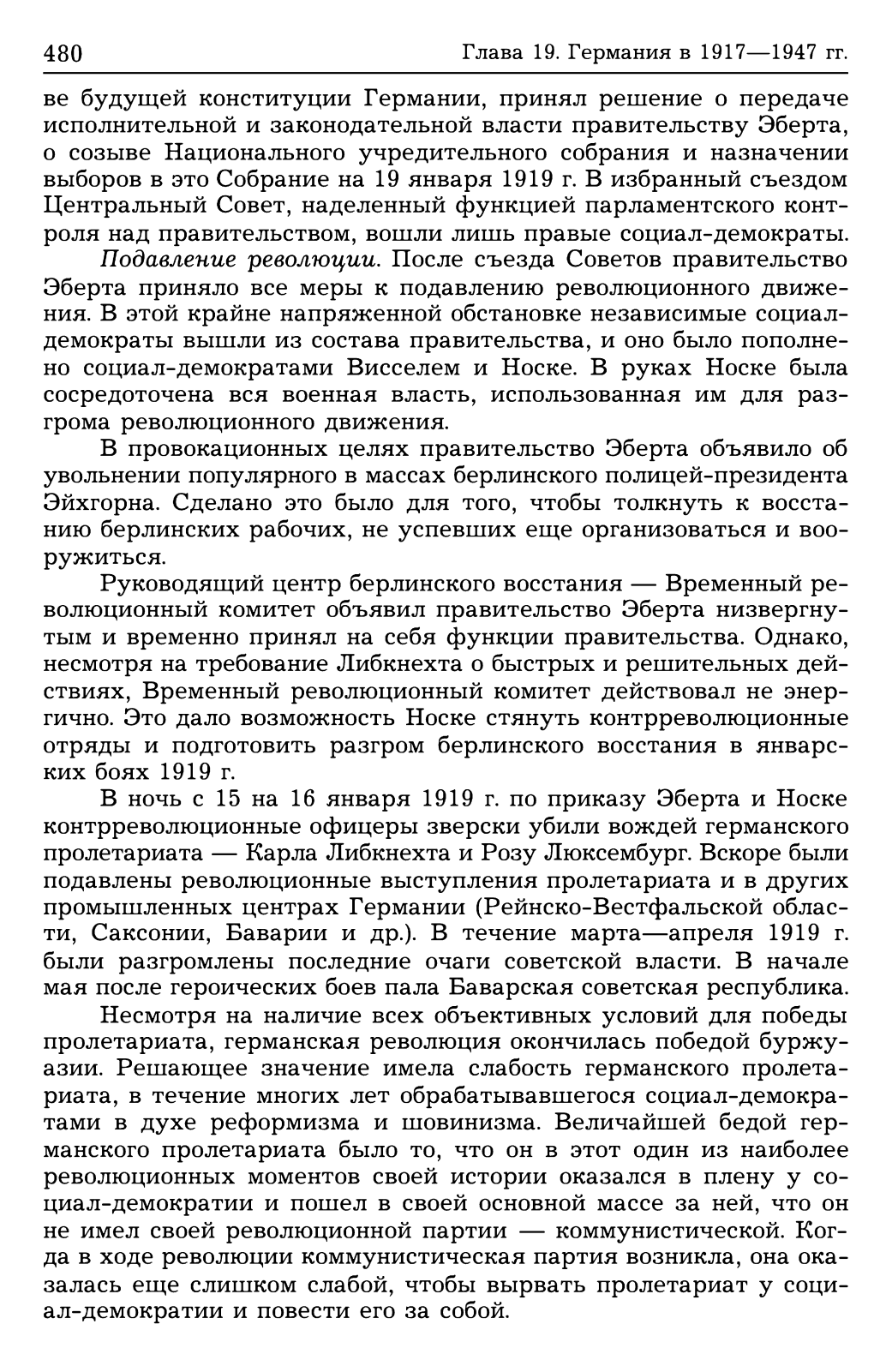 480 Глава 19. Германия в 1917—1947 гг.

ве будущей конституции Германии, принял решение о передаче исполнительной и законодательной власти правительству Эберта, о созыве Национального учредительного собрания и назначении выборов в это Собрание на 19 января 1919 г. В избранный съездом Центральный Совет, наделенный функцией парламентского контроля над правительством, вошли лишь правые социал-демократы.

Подавление революции. После съезда Советов правительство Эберта приняло все меры к подавлению революционного движения. В этой крайне напряженной обстановке независимые социал-демократы вышли из состава правительства, и оно было пополнено социал-демократами Висселем и Носке. В руках Носке была сосредоточена вся военная власть, использованная им для разгрома революционного движения.

В провокационных целях правительство Эберта объявило об увольнении популярного в массах берлинского полицей-президента Эйхгорна. Сделано это было для того, чтобы толкнуть к восстанию берлинских рабочих, не успевших еще организоваться и вооружиться.

Руководящий центр берлинского восстания — Временный революционный комитет объявил правительство Эберта низвергнутым и временно принял на себя функции правительства. Однако, несмотря на требование Либкнехта о быстрых и решительных действиях, Временный революционный комитет действовал не энергично. Это дало возможность Носке стянуть контрреволюционные отряды и подготовить разгром берлинского восстания в январских боях 1919 г.

В ночь с 15 на 16 января 1919 г. по приказу Эберта и Носке контрреволюционные офицеры зверски убили вождей германского пролетариата — Карла Либкнехта и Розу Люксембург. Вскоре были подавлены революционные выступления пролетариата и в других промышленных центрах Германии (Рейнско-Вестфальской области, Саксонии, Баварии и др.). В течение марта—апреля 1919 г. были разгромлены последние очаги советской власти. В начале мая после героических боев пала Баварская советская республика.

Несмотря на наличие всех объективных условий для победы пролетариата, германская революция окончилась победой буржуазии. Решающее значение имела слабость германского пролетариата, в течение многих лет обрабатывавшегося социал-демократами в духе реформизма и шовинизма. Величайшей бедой германского пролетариата было то, что он в этот один из наиболее революционных моментов своей истории оказался в плену у социал-демократии и пошел в своей основной массе за ней, что он не имел своей революционной партии — коммунистической. Когда в ходе революции коммунистическая партия возникла, она оказалась еще слишком слабой, чтобы вырвать пролетариат у социал-демократии и повести его за собой.